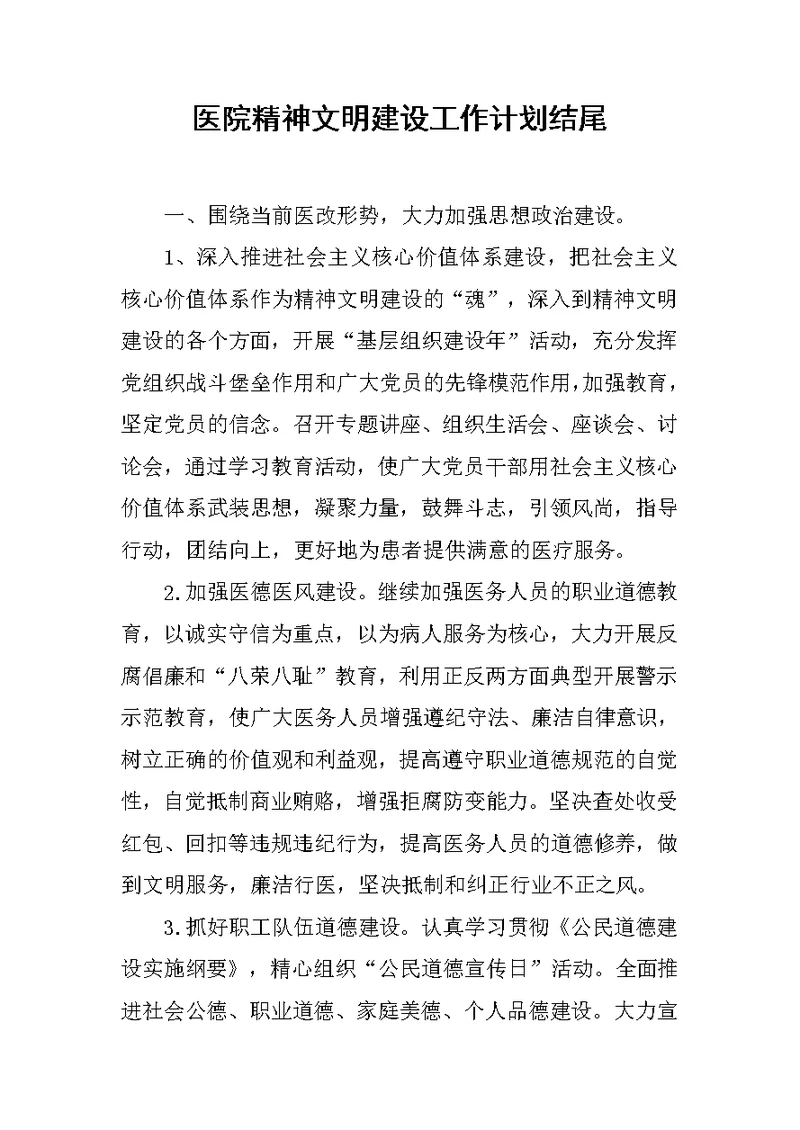 医院精神文明建设工作计划结尾

一、围绕当前医改形势，大力加强思想政治建设。

1、深入推进社会主义核心价值体系建设，把社会主义核心价值体系作为精神文明建设的“魂”，深入到精神文明建设的各个方面，开展“基层组织建设年”活动，充分发挥党组织战斗堡垒作用和广大党员的先锋模范作用，加强教育，坚定党员的信念。召开专题讲座、组织生活会、座谈会、讨论会，通过学习教育活动，使广大党员干部用社会主义核心价值体系武装思想，凝聚力量，鼓舞斗志，引领风尚，指导行动，团结向上，更好地为患者提供满意的医疗服务。

2.加强医德医风建设。继续加强医务人员的职业道德教育，以诚实守信为重点，以为病人服务为核心，大力开展反腐倡廉和“八荣八耻”教育，利用正反两方面典型开展警示示范教育，使广大医务人员增强遵纪守法、廉洁自律意识，树立正确的价值观和利益观，提高遵守职业道德规范的自觉性，自觉抵制商业贿赂，增强拒腐防变能力。坚决查处收受红包、回扣等违规违纪行为，提高医务人员的道德修养，做到文明服务，廉洁行医，坚决抵制和纠正行业不正之风。

3.抓好职工队伍道德建设。认真学习贯彻《公民道德建设实施纲要》，精心组织“公民道德宣传日”活动。全面推进社会公德、职业道德、家庭美德、个人品德建设。大力宣